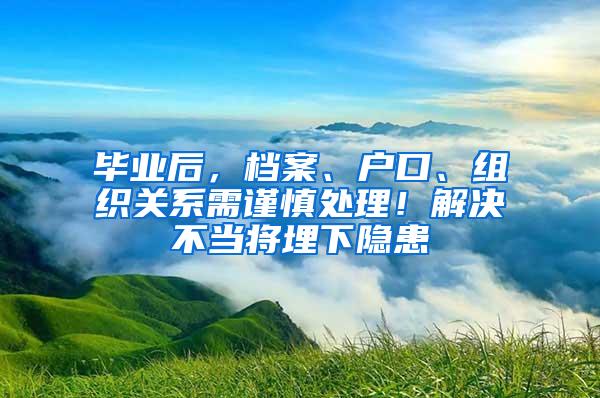 毕业后，档案、户口、组织关系需谨慎处理！解决不当将埋下隐患